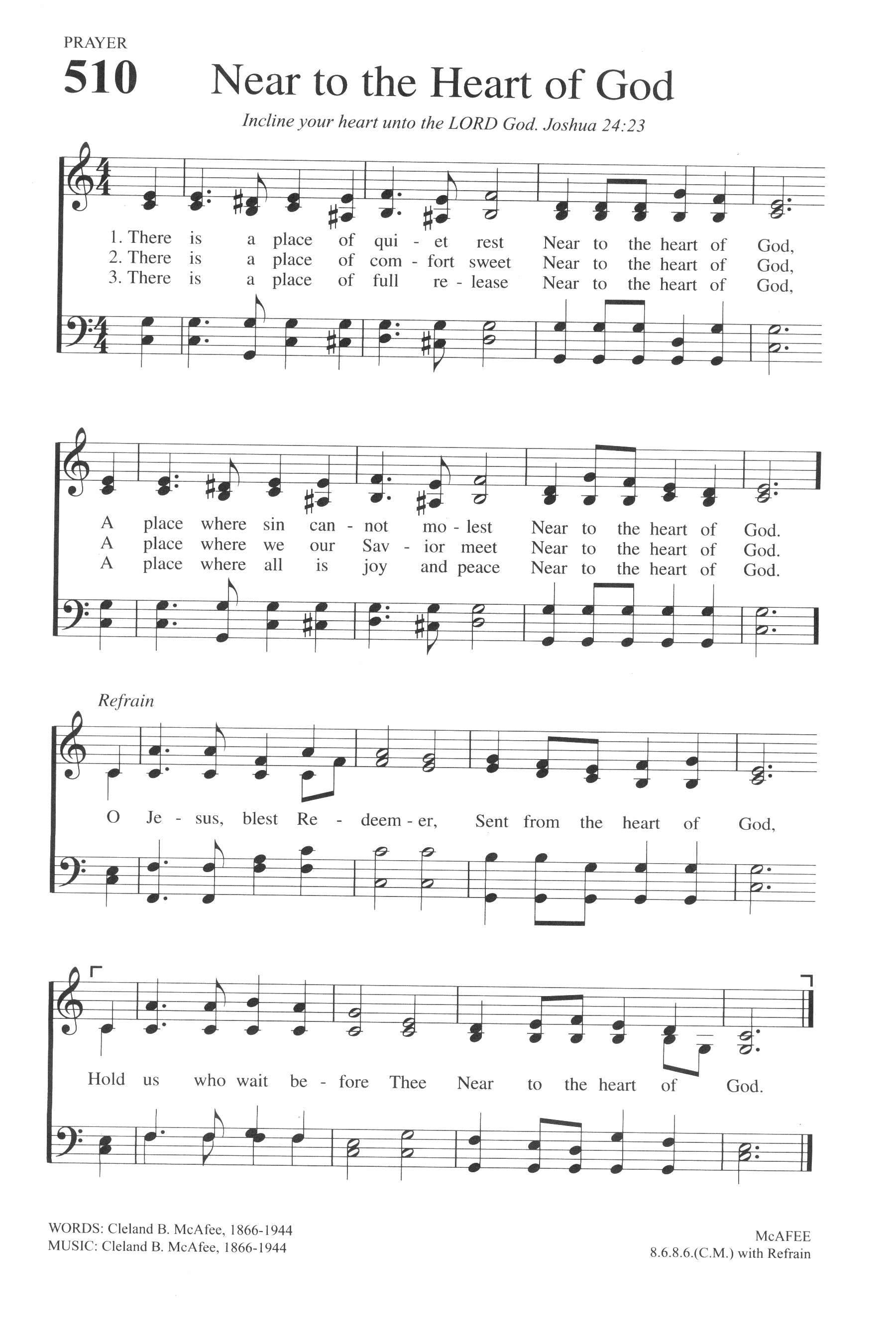 PRAYER
510 Near to the Heart of God

Incline your heart unto the LORD God. Joshua 24:23

1. There is a place of qui - et rest Near to the heart of God,
2. There is a place of com - fort sweet Near to the heart of God,
3. There is a place of full re - lease Near to the heart of God,

A place where sin can - not mo - lest Near to the heart of God.
A place where we our Sav - ior meet Near to the heart of God.
A place where all is joy and peace Near to the heart of God.

Refrain

O Je - sus, blest Re - deem - er, Sent from the heart of God,

Hold us who wait be - fore Thee Near to the heart of God.

WORDS: Cleland B. McAfee, 1866-1944
MUSIC: Cleland B. McAfee, 1866-1944

McAFEE
8.6.8.6.(C.M.) with Refrain